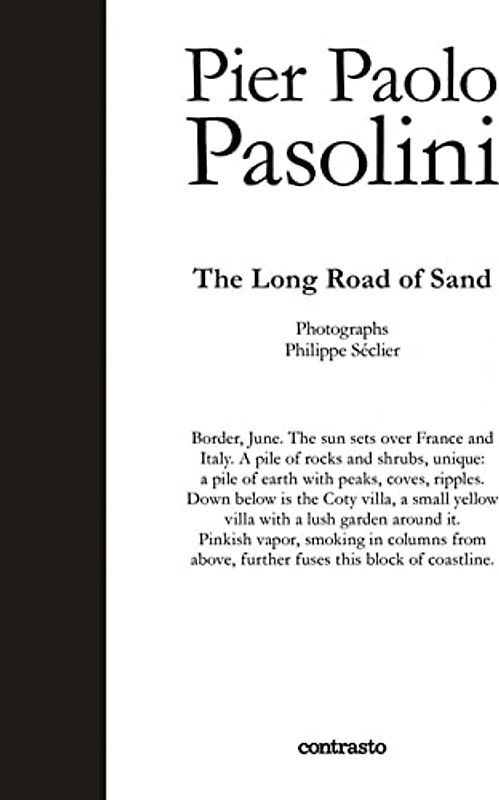 Pier Paolo Pasolini

The Long Road of Sand

Photographs
Philippe Séclier

Border, June. The sun sets over France and Italy. A pile of rocks and shrubs, unique: a pile of earth with peaks, coves, ripples. Down below is the Coty villa, a small yellow villa with a lush garden around it. Pinkish vapor, smoking in columns from above, further fuses this block of coastline.

contrasto